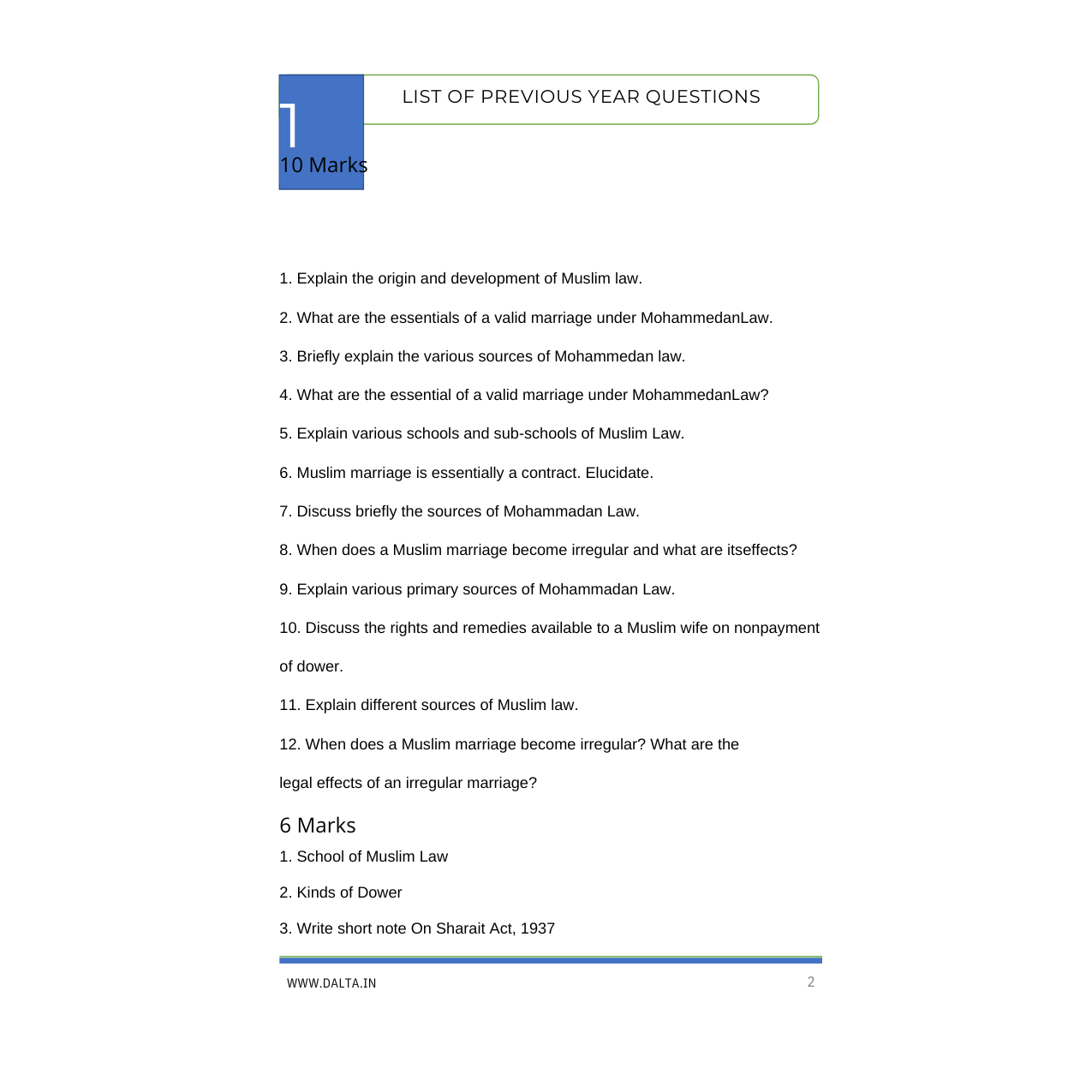 1

LIST OF PREVIOUS YEAR QUESTIONS

10 Marks

1. Explain the origin and development of Muslim law.

2. What are the essentials of a valid marriage under MohammedanLaw.

3. Briefly explain the various sources of Mohammedan law.

4. What are the essential of a valid marriage under MohammedanLaw?

5. Explain various schools and sub-schools of Muslim Law.

6. Muslim marriage is essentially a contract. Elucidate.

7. Discuss briefly the sources of Mohammadan Law.

8. When does a Muslim marriage become irregular and what are itseffects?

9. Explain various primary sources of Mohammadan Law.

10. Discuss the rights and remedies available to a Muslim wife on nonpayment of dower.

11. Explain different sources of Muslim law.

12. When does a Muslim marriage become irregular? What are the legal effects of an irregular marriage?

6 Marks

1. School of Muslim Law

2. Kinds of Dower

3. Write short note On Sharait Act, 1937

WWW.DALTA.IN

2